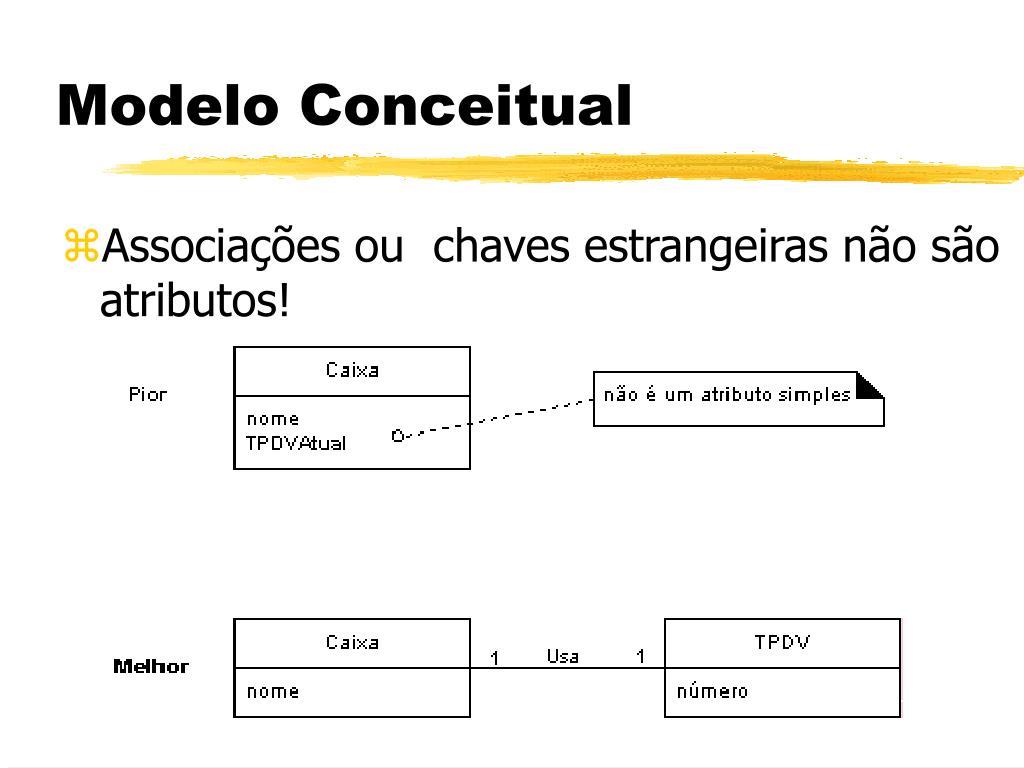 Modelo Conceitual

Associações ou chaves estrangeiras não são atributos!

Pior

Caixa

nome
TPDVAtual

não é um atributo simples

Melhor

Caixa

nome

1 Usa 1

TPDV

número